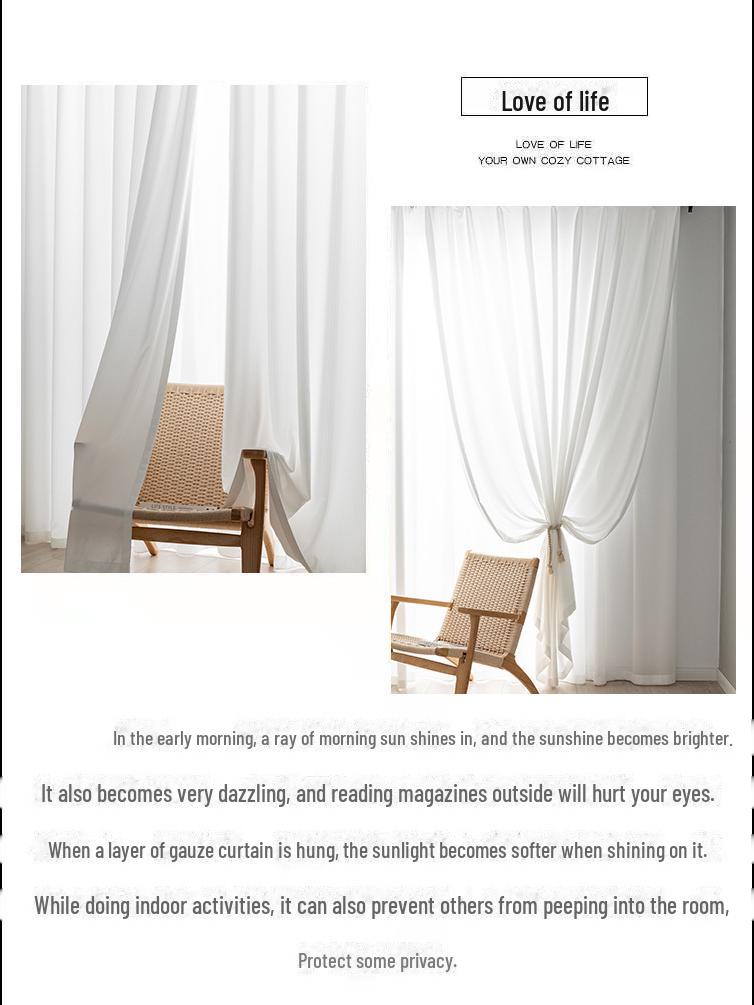 Love of life

LOVE OF LIFE
YOUR OWN COZY COTTAGE

In the early morning, a ray of morning sun shines in, and the sunshine becomes brighter.

It also becomes very dazzling, and reading magazines outside will hurt your eyes.

When a layer of gauze curtain is hung, the sunlight becomes softer when shining on it.

While doing indoor activities, it can also prevent others from peeping into the room,

Protect some privacy.